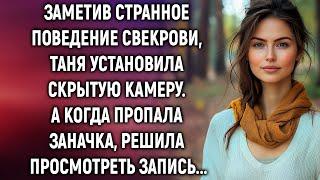 ЗАМЕТИВ СТРАННОЕ ПОВЕДЕНИЕ СВЕКРОВИ, ТАНЯ УСТАНОВИЛА СКРЫТУЮ КАМЕРУ. А КОГДА ПРОПАЛА ЗАНАЧКА, РЕШИЛА ПРОСМОТРЕТЬ ЗАПИСЬ...